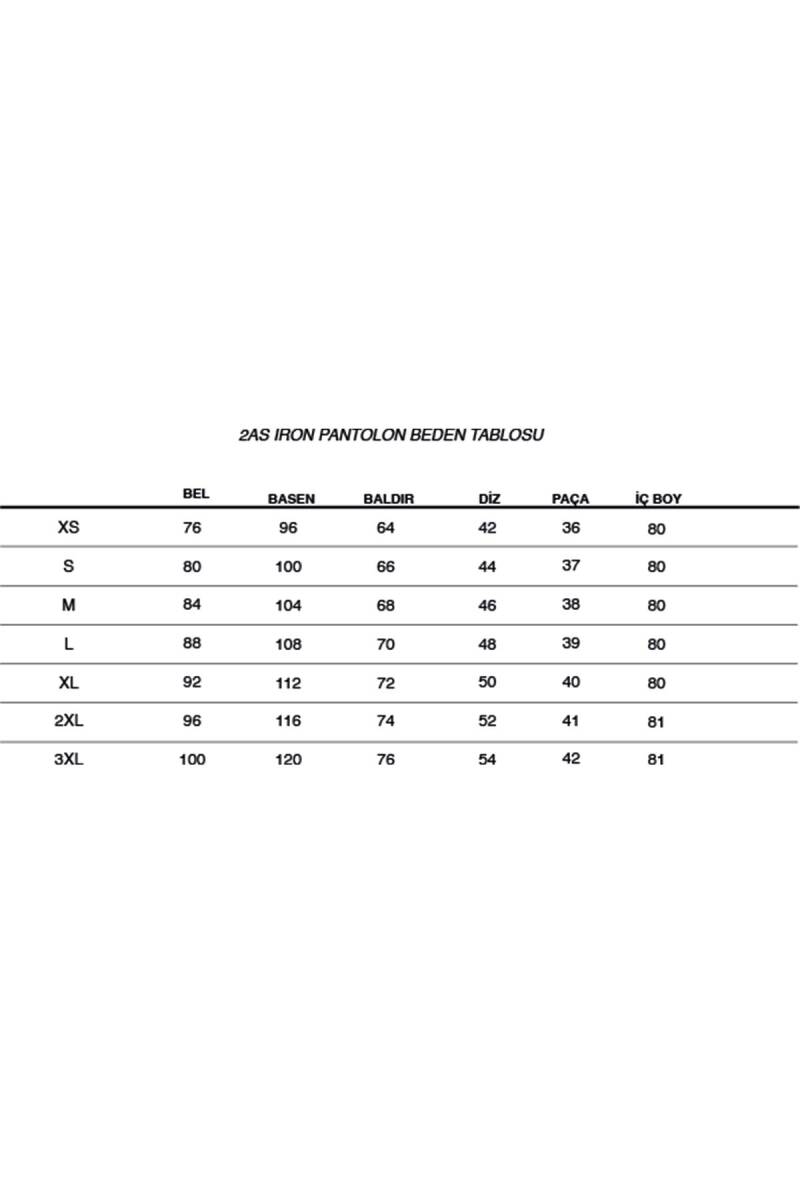 2AS IRON PANTOLON BEDEN TABLOSU

| | BEL | BASEN | BALDIR | DİZ | PAÇA | İÇ BOY |
|---|---|---|---|---|---|---|
| XS | 76 | 96 | 64 | 42 | 36 | 80 |
| S | 80 | 100 | 66 | 44 | 37 | 80 |
| M | 84 | 104 | 68 | 46 | 38 | 80 |
| L | 88 | 108 | 70 | 48 | 39 | 80 |
| XL | 92 | 112 | 72 | 50 | 40 | 80 |
| 2XL | 96 | 116 | 74 | 52 | 41 | 81 |
| 3XL | 100 | 120 | 76 | 54 | 42 | 81 |